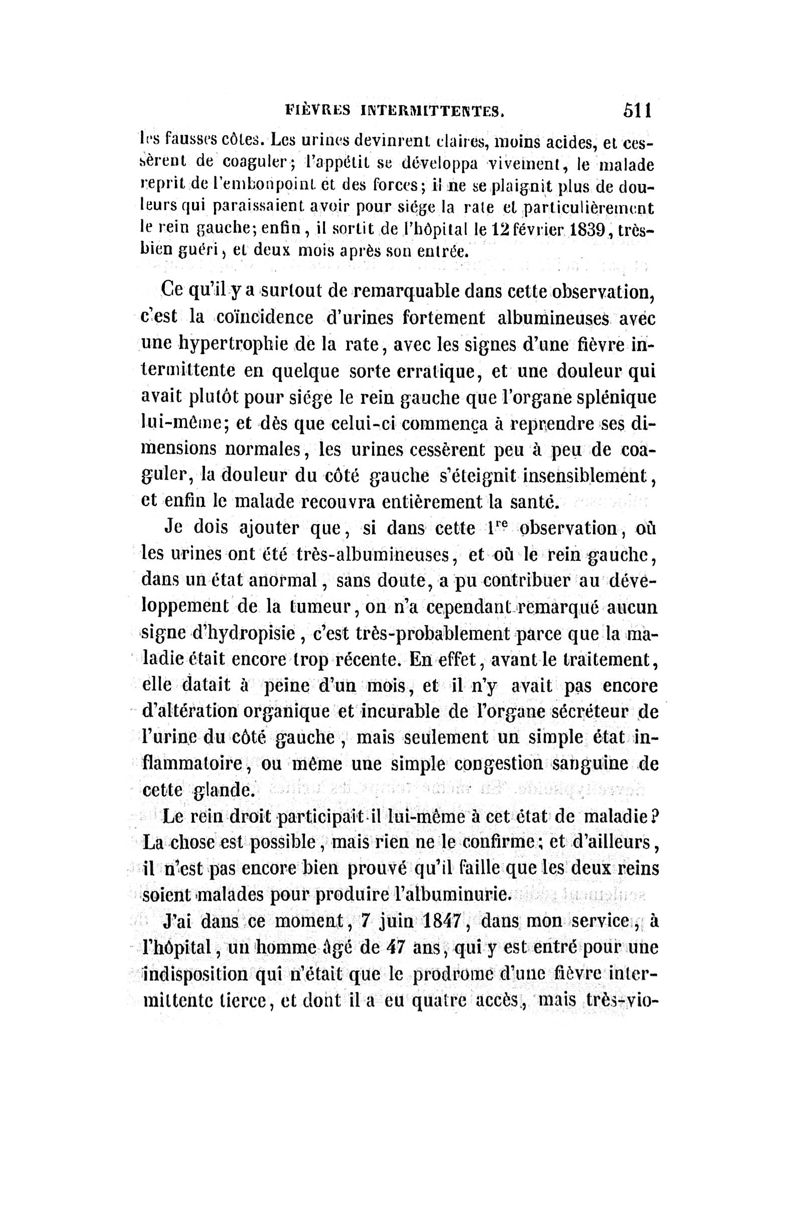 FIÈVRES INTERMITTENTES. 511

les fausses côtes. Les urines devinrent claires, moins acides, et cessèrent de coaguler; l'appétit se développa vivement, le malade reprit de l'embonpoint et des forces; il ne se plaignit plus de douleurs qui paraissaient avoir pour siége la rate et particulièrement le rein gauche; enfin, il sortit de l'hôpital le 12 février 1839, très-bien guéri, et deux mois après son entrée.

Ce qu'il y a surtout de remarquable dans cette observation, c'est la coïncidence d'urines fortement albumineuses avec une hypertrophie de la rate, avec les signes d'une fièvre intermittente en quelque sorte erratique, et une douleur qui avait plutôt pour siége le rein gauche que l'organe splénique lui-même; et dès que celui-ci commença à reprendre ses dimensions normales, les urines cessèrent peu à peu de coaguler, la douleur du côté gauche s'éteignit insensiblement, et enfin le malade recouvra entièrement la santé.

Je dois ajouter que, si dans cette $1^{re}$ observation, où les urines ont été très-albumineuses, et où le rein gauche, dans un état anormal, sans doute, a pu contribuer au développement de la tumeur, on n'a cependant remarqué aucun signe d'hydropisie, c'est très-probablement parce que la maladie était encore trop récente. En effet, avant le traitement, elle datait à peine d'un mois, et il n'y avait pas encore d'altération organique et incurable de l'organe sécréteur de l'urine du côté gauche, mais seulement un simple état inflammatoire, ou même une simple congestion sanguine de cette glande.

Le rein droit participait-il lui-même à cet état de maladie? La chose est possible, mais rien ne le confirme; et d'ailleurs, il n'est pas encore bien prouvé qu'il faille que les deux reins soient malades pour produire l'albuminurie.

J'ai dans ce moment, 7 juin 1847, dans mon service, à l'hôpital, un homme âgé de 47 ans, qui y est entré pour une indisposition qui n'était que le prodrome d'une fièvre intermittente tierce, et dont il a eu quatre accès, mais très-vio-